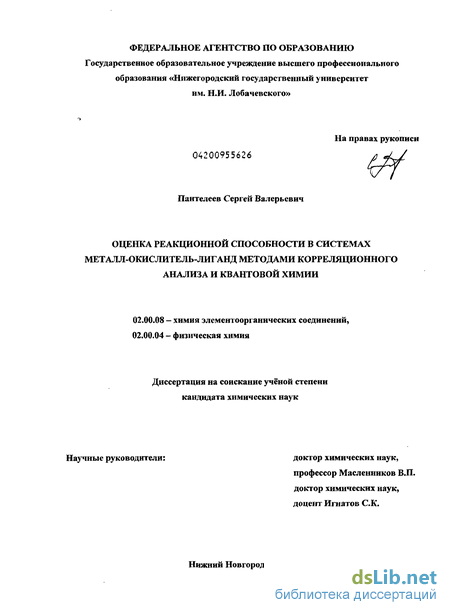 ФЕДЕРАЛЬНОЕ АГЕНТСТВО ПО ОБРАЗОВАНИЮ
Государственное образовательное учреждение высшего профессионального образования «Нижегородский государственный университет им. Н.И. Лобачевского»

На правах рукописи

04200955626

Пантелеев Сергей Валерьевич

ОЦЕНКА РЕАКЦИОННОЙ СПОСОБНОСТИ В СИСТЕМАХ МЕТАЛЛ-ОКИСЛИТЕЛЬ-ЛИГАНД МЕТОДАМИ КОРРЕЛЯЦИОННОГО АНАЛИЗА И КВАНТОВОЙ ХИМИИ

02.00.08 – химия элементоорганических соединений,
02.00.04 – физическая химия

Диссертация на соискание учёной степени кандидата химических наук

Научные руководители:

доктор химических наук, профессор Масленников В.П.
доктор химических наук, доцент Игнатов С.К.

Нижний Новгород

dsLib.net
библиотека диссертаций